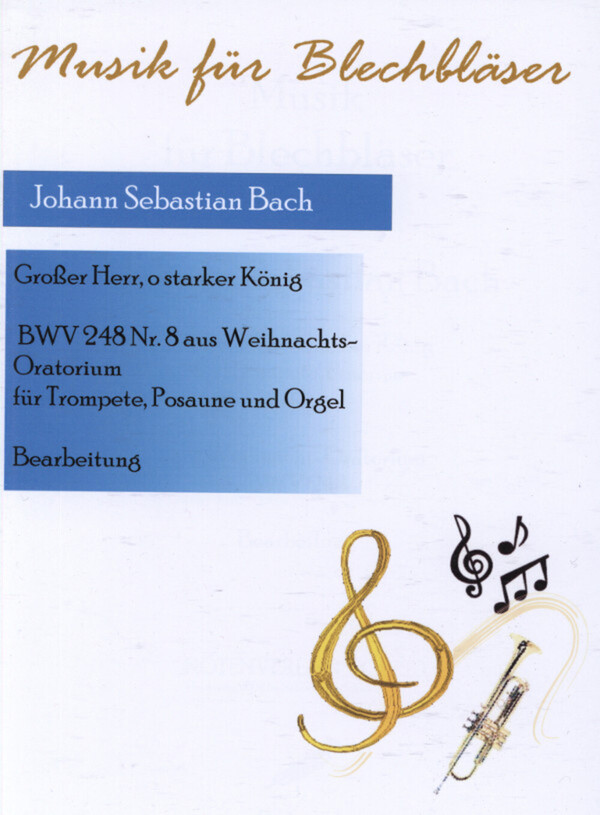 Musik für Blechbläser

Johann Sebastian Bach

Großer Herr, o starker König

BWV 248 Nr. 8 aus Weihnachts-Oratorium
für Trompete, Posaune und Orgel

Bearbeitung